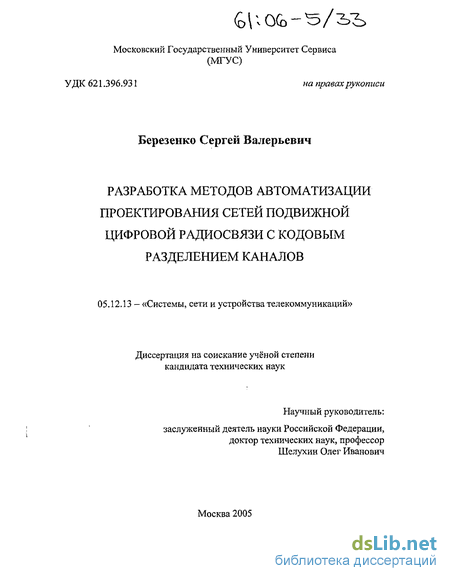 61:06-5/33

Московский Государственный Университет Сервиса (МГУС)

УДК 621.396.931

на правах рукописи

Березенко Сергей Валерьевич

РАЗРАБОТКА МЕТОДОВ АВТОМАТИЗАЦИИ ПРОЕКТИРОВАНИЯ СЕТЕЙ ПОДВИЖНОЙ ЦИФРОВОЙ РАДИОСВЯЗИ С КОДОВЫМ РАЗДЕЛЕНИЕМ КАНАЛОВ

05.12.13 – «Системы, сети и устройства телекоммуникаций»

Диссертация на соискание учёной степени кандидата технических наук

Научный руководитель:
заслуженный деятель науки Российской Федерации, доктор технических наук, профессор
Шелухин Олег Иванович

Москва 2005

dsLib.net
библиотека диссертаций